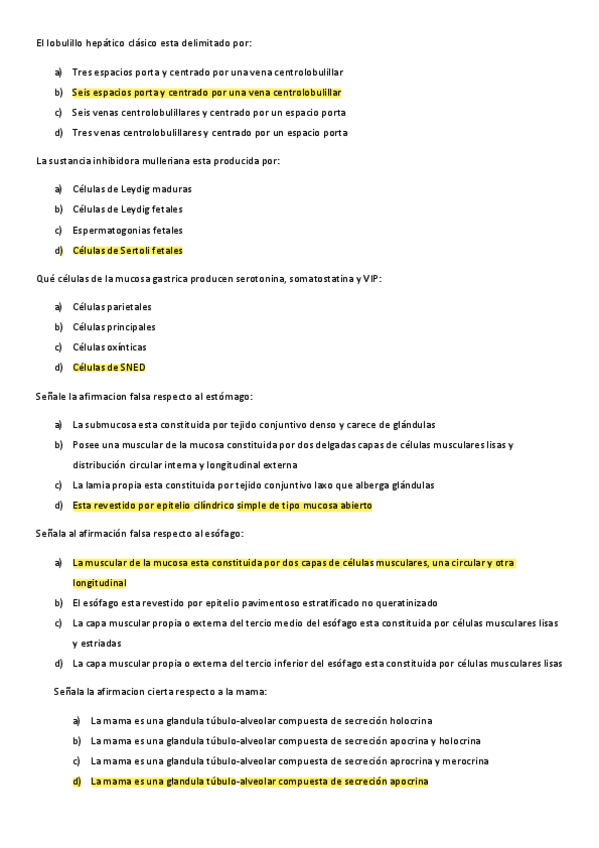 El lobulillo hepático clásico esta delimitado por:

a) Tres espacios porta y centrado por una vena centrolobulillar
b) Seis espacios porta y centrado por una vena centrolobulillar
c) Seis venas centrolobulillares y centrado por un espacio porta
d) Tres venas centrolobulillares y centrado por un espacio porta

La sustancia inhibidora mulleriana esta producida por:

a) Células de Leydig maduras
b) Células de Leydig fetales
c) Espermatogonias fetales
d) Células de Sertoli fetales

Qué células de la mucosa gastrica producen serotonina, somatostatina y VIP:

a) Células parietales
b) Células principales
c) Células oxínticas
d) Células de SNED

Señale la afirmacion falsa respecto al estómago:

a) La submucosa esta constituida por tejido conjuntivo denso y carece de glándulas
b) Posee una muscular de la mucosa constituida por dos delgadas capas de células musculares lisas y distribución circular interna y longitudinal externa
c) La lamia propia esta constituida por tejido conjuntivo laxo que alberga glándulas
d) Esta revestido por epitelio cilíndrico simple de tipo mucosa abierto

Señala al afirmación falsa respecto al esófago:

a) La muscular de la mucosa esta constituida por dos capas de células musculares, una circular y otra longitudinal
b) El esófago esta revestido por epitelio pavimentoso estratificado no queratinizado
c) La capa muscular propia o externa del tercio medio del esófago esta constituida por células musculares lisas y estriadas
d) La capa muscular propia o externa del tercio inferior del esófago esta constituida por células musculares lisas

Señala la afirmacion cierta respecto a la mama:

a) La mama es una glandula túbulo-alveolar compuesta de secreción holocrina
b) La mama es una glandula túbulo-alveolar compuesta de secreción apocrina y holocrina
c) La mama es una glandula túbulo-alveolar compuesta de secreción aprocrina y merocrina
d) La mama es una glandula túbulo-alveolar compuesta de secreción apocrina